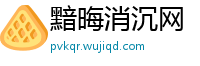 黯晦消沉网
pvkqr.wujiqd.com